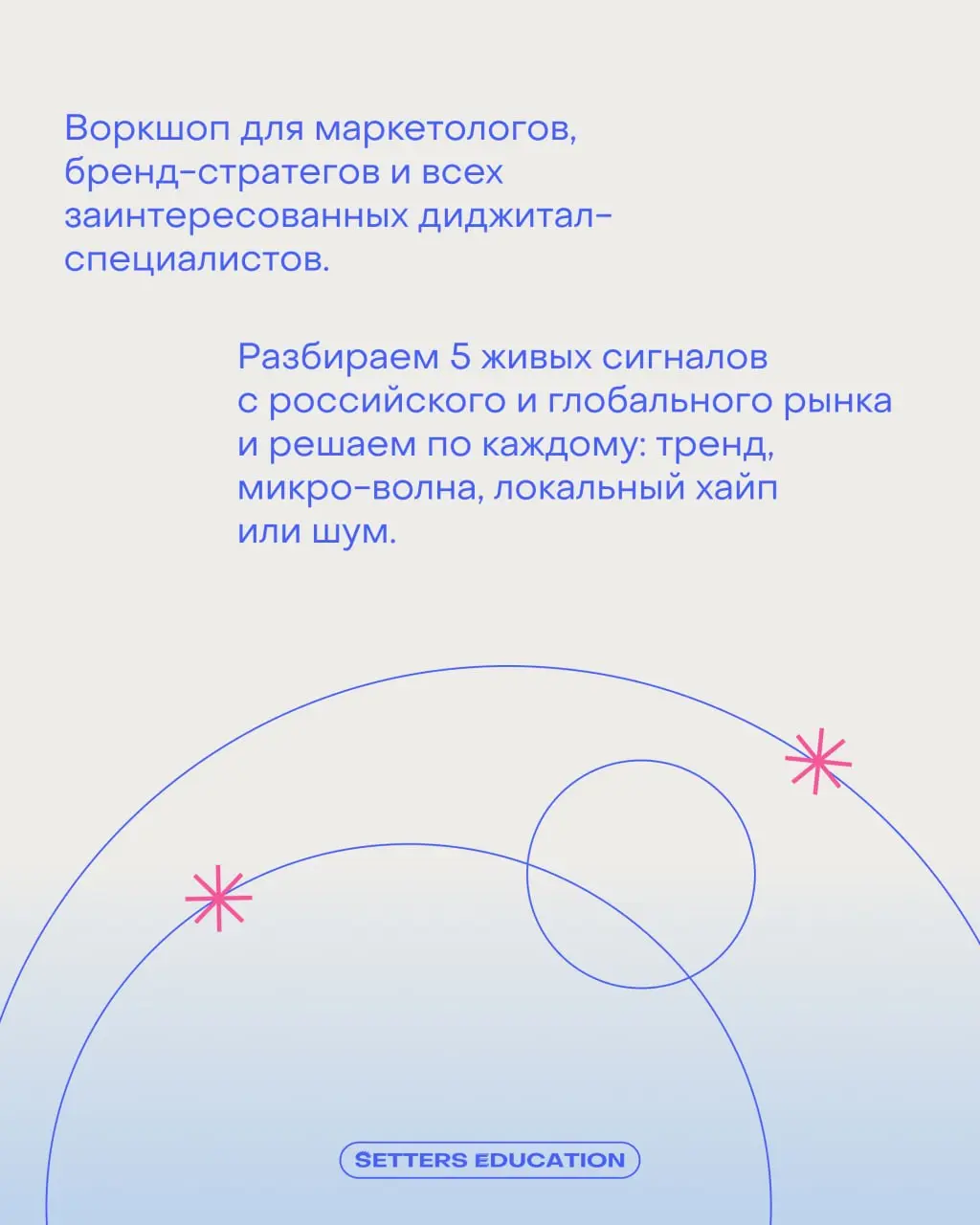 Воркшоп для маркетологов, бренд-стратегов и всех заинтересованных диджитал-специалистов.

Разбираем 5 живых сигналов с российского и глобального рынка и решаем по каждому: тренд, микро-волна, локальный хайп или шум.

SETTERS EDUCATION